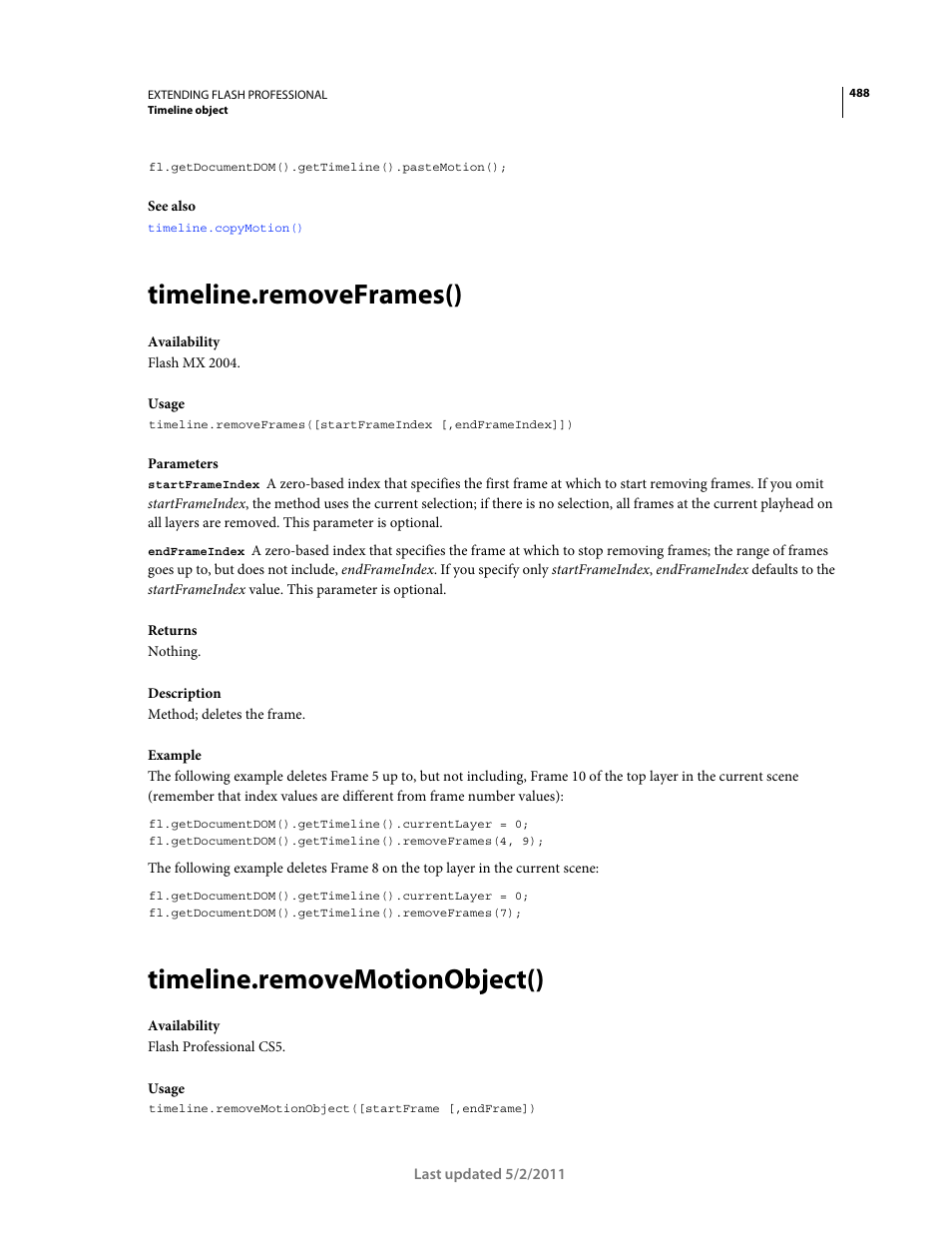 EXTENDING FLASH PROFESSIONAL
Timeline object

488

fl.getDocumentDOM().getTimeline().pasteMotion();

See also
timeline.copyMotion()

timeline.removeFrames()

Availability
Flash MX 2004.

Usage
timeline.removeFrames([startFrameIndex [,endFrameIndex]])

Parameters
startFrameIndex A zero-based index that specifies the first frame at which to start removing frames. If you omit startFrameIndex, the method uses the current selection; if there is no selection, all frames at the current playhead on all layers are removed. This parameter is optional.

endFrameIndex A zero-based index that specifies the frame at which to stop removing frames; the range of frames goes up to, but does not include, endFrameIndex. If you specify only startFrameIndex, endFrameIndex defaults to the startFrameIndex value. This parameter is optional.

Returns
Nothing.

Description
Method; deletes the frame.

Example
The following example deletes Frame 5 up to, but not including, Frame 10 of the top layer in the current scene (remember that index values are different from frame number values):

fl.getDocumentDOM().getTimeline().currentLayer = 0;
fl.getDocumentDOM().getTimeline().removeFrames(4, 9);

The following example deletes Frame 8 on the top layer in the current scene:

fl.getDocumentDOM().getTimeline().currentLayer = 0;
fl.getDocumentDOM().getTimeline().removeFrames(7);

timeline.removeMotionObject()

Availability
Flash Professional CS5.

Usage
timeline.removeMotionObject([startFrame [,endFrame])

Last updated 5/2/2011